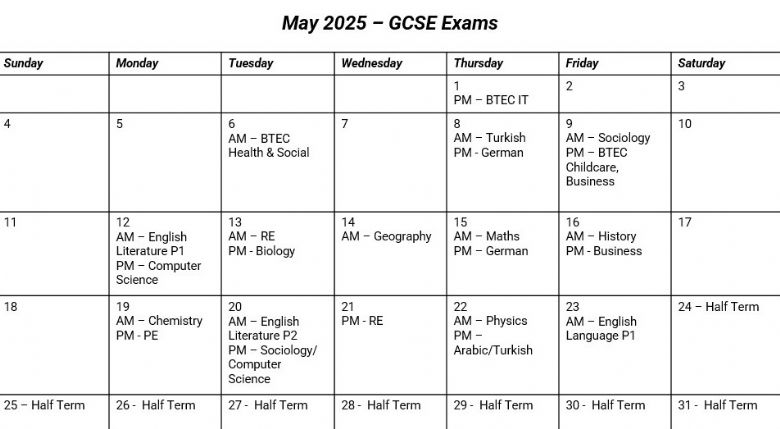 May 2025 – GCSE Exams

| Sunday | Monday | Tuesday | Wednesday | Thursday | Friday | Saturday |
|---|---|---|---|---|---|---|
| | | | | 1 PM – BTEC IT | 2 | 3 |
| 4 | 5 | 6 AM – BTEC Health & Social | 7 | 8 AM – Turkish PM - German | 9 AM – Sociology PM – BTEC Childcare, Business | 10 |
| 11 | 12 AM – English Literature P1 PM – Computer Science | 13 AM – RE PM - Biology | 14 AM – Geography | 15 AM – Maths PM – German | 16 AM – History PM - Business | 17 |
| 18 | 19 AM – Chemistry PM - PE | 20 AM – English Literature P2 PM – Sociology/ Computer Science | 21 PM - RE | 22 AM – Physics PM – Arabic/Turkish | 23 AM – English Language P1 | 24 – Half Term |
| 25 – Half Term | 26 - Half Term | 27 - Half Term | 28 - Half Term | 29 - Half Term | 30 - Half Term | 31 - Half Term |